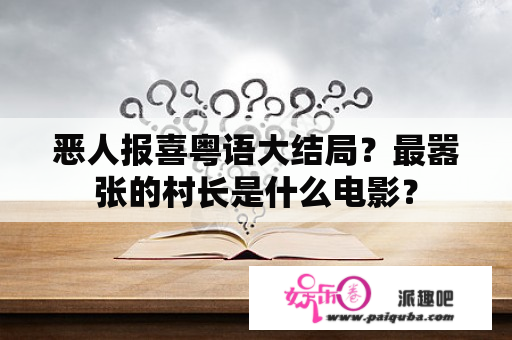 恶人报喜粤语大结局？最嚣张的村长是什么电影？

娱乐圈

派趣吧

www.paiquba.com